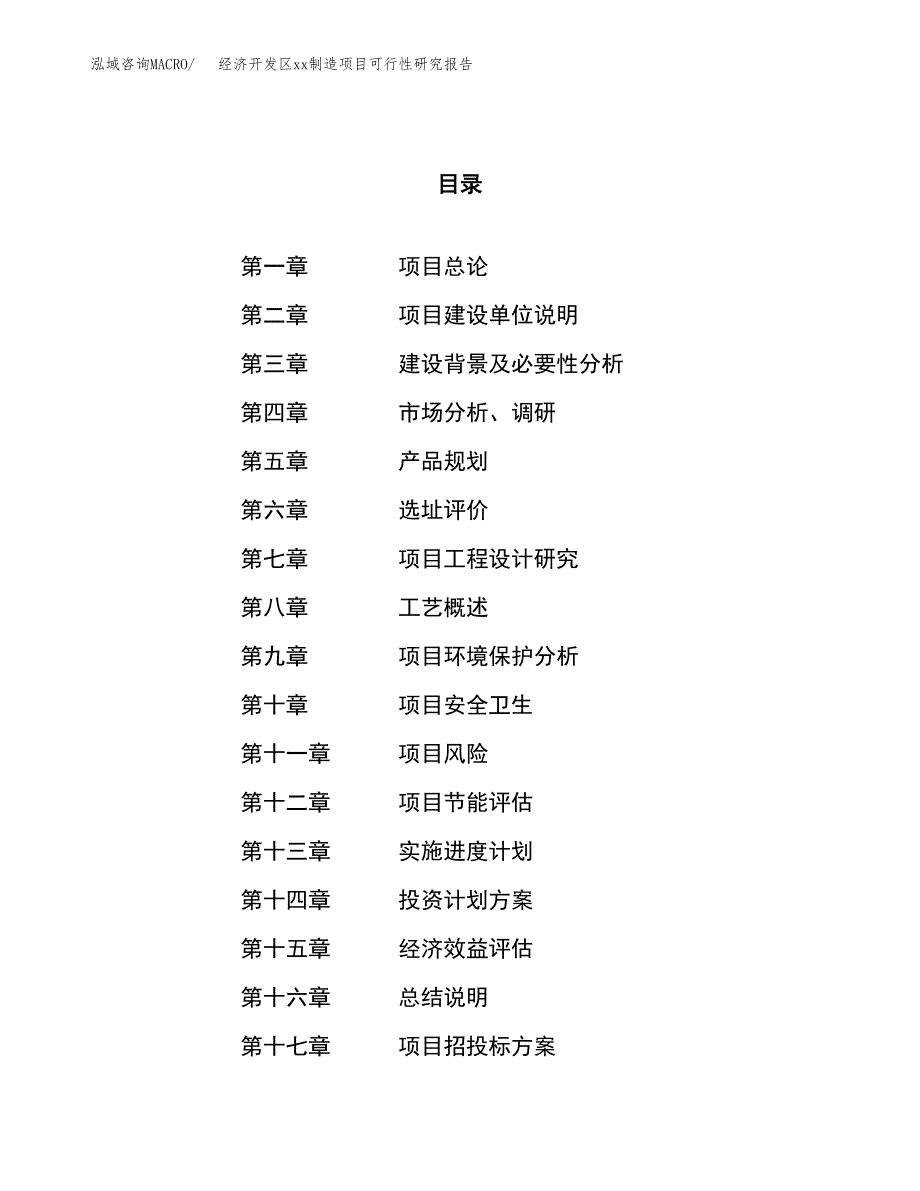 泓域咨询MACRO/　经济开发区xx制造项目可行性研究报告

目录

第一章　项目总论
第二章　项目建设单位说明
第三章　建设背景及必要性分析
第四章　市场分析、调研
第五章　产品规划
第六章　选址评价
第七章　项目工程设计研究
第八章　工艺概述
第九章　项目环境保护分析
第十章　项目安全卫生
第十一章　项目风险
第十二章　项目节能评估
第十三章　实施进度计划
第十四章　投资计划方案
第十五章　经济效益评估
第十六章　总结说明
第十七章　项目招投标方案